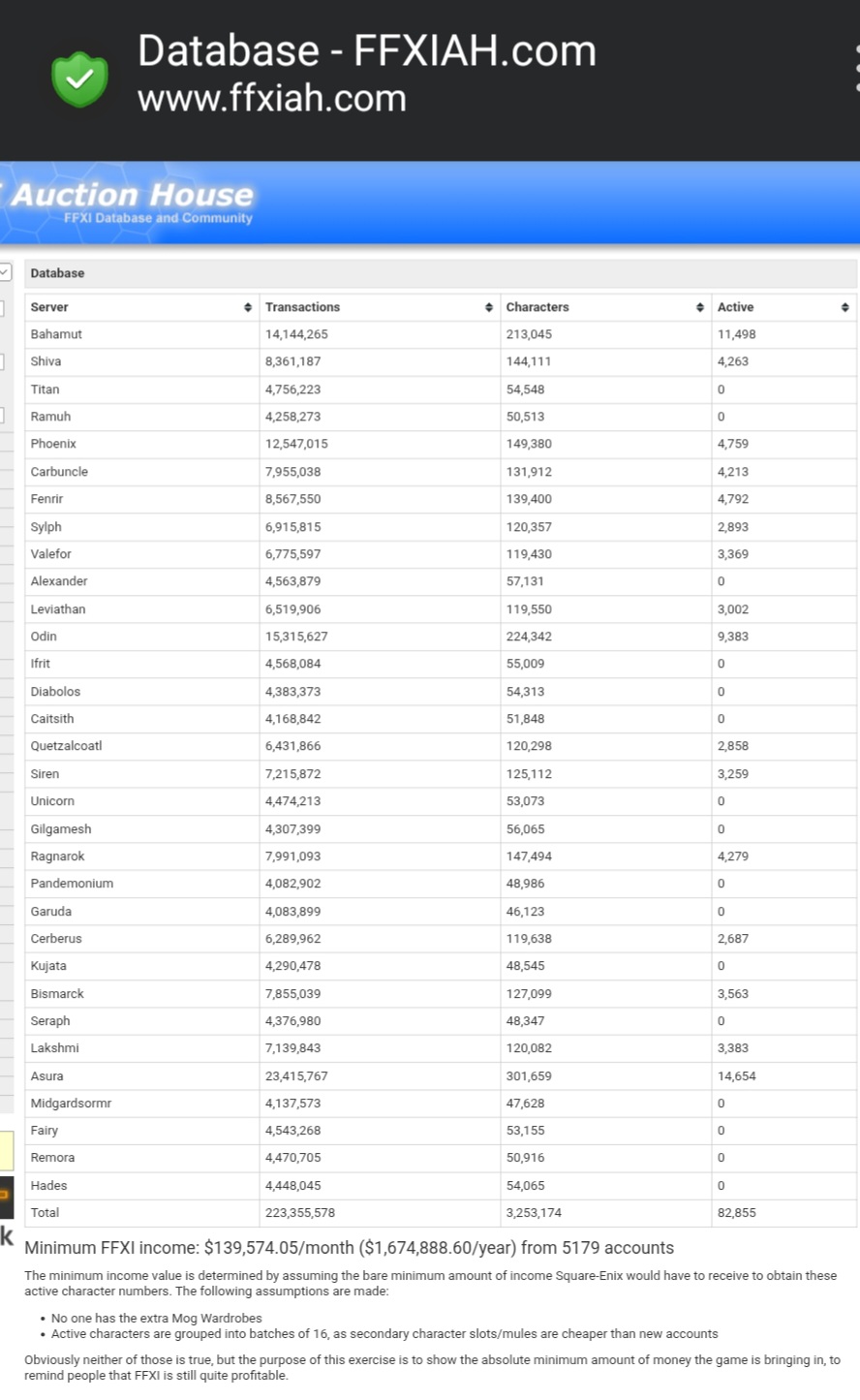 Database - FFXIAH.com
www.ffxiah.com

Auction House
FFXI Database and Community

Database

| Server | Transactions | Characters | Active |
|---|---|---|---|
| Bahamut | 14,144,265 | 213,045 | 11,498 |
| Shiva | 8,361,187 | 144,111 | 4,263 |
| Titan | 4,756,223 | 54,548 | 0 |
| Ramuh | 4,258,273 | 50,513 | 0 |
| Phoenix | 12,547,015 | 149,380 | 4,759 |
| Carbuncle | 7,955,038 | 131,912 | 4,213 |
| Fenrir | 8,567,550 | 139,400 | 4,792 |
| Sylph | 6,915,815 | 120,357 | 2,893 |
| Valefor | 6,775,597 | 119,430 | 3,369 |
| Alexander | 4,563,879 | 57,131 | 0 |
| Leviathan | 6,519,906 | 119,550 | 3,002 |
| Odin | 15,315,627 | 224,342 | 9,383 |
| Ifrit | 4,568,084 | 55,009 | 0 |
| Diabolos | 4,383,373 | 54,313 | 0 |
| Caitsith | 4,168,842 | 51,848 | 0 |
| Quetzalcoatl | 6,431,866 | 120,298 | 2,858 |
| Siren | 7,215,872 | 125,112 | 3,259 |
| Unicorn | 4,474,213 | 53,073 | 0 |
| Gilgamesh | 4,307,399 | 56,065 | 0 |
| Ragnarok | 7,991,093 | 147,494 | 4,279 |
| Pandemonium | 4,082,902 | 48,986 | 0 |
| Garuda | 4,083,899 | 46,123 | 0 |
| Cerberus | 6,289,962 | 119,638 | 2,687 |
| Kujata | 4,290,478 | 48,545 | 0 |
| Bismarck | 7,855,039 | 127,099 | 3,563 |
| Seraph | 4,376,980 | 48,347 | 0 |
| Lakshmi | 7,139,843 | 120,082 | 3,383 |
| Asura | 23,415,767 | 301,659 | 14,654 |
| Midgardsormr | 4,137,573 | 47,628 | 0 |
| Fairy | 4,543,268 | 53,155 | 0 |
| Remora | 4,470,705 | 50,916 | 0 |
| Hades | 4,448,045 | 54,065 | 0 |
| Total | 223,355,578 | 3,253,174 | 82,855 |

Minimum FFXI income: $139,574.05/month ($1,674,888.60/year) from 5179 accounts

The minimum income value is determined by assuming the bare minimum amount of income Square-Enix would have to receive to obtain these active character numbers. The following assumptions are made:

• No one has the extra Mog Wardrobes
• Active characters are grouped into batches of 16, as secondary character slots/mules are cheaper than new accounts

Obviously neither of those is true, but the purpose of this exercise is to show the absolute minimum amount of money the game is bringing in, to remind people that FFXI is still quite profitable.